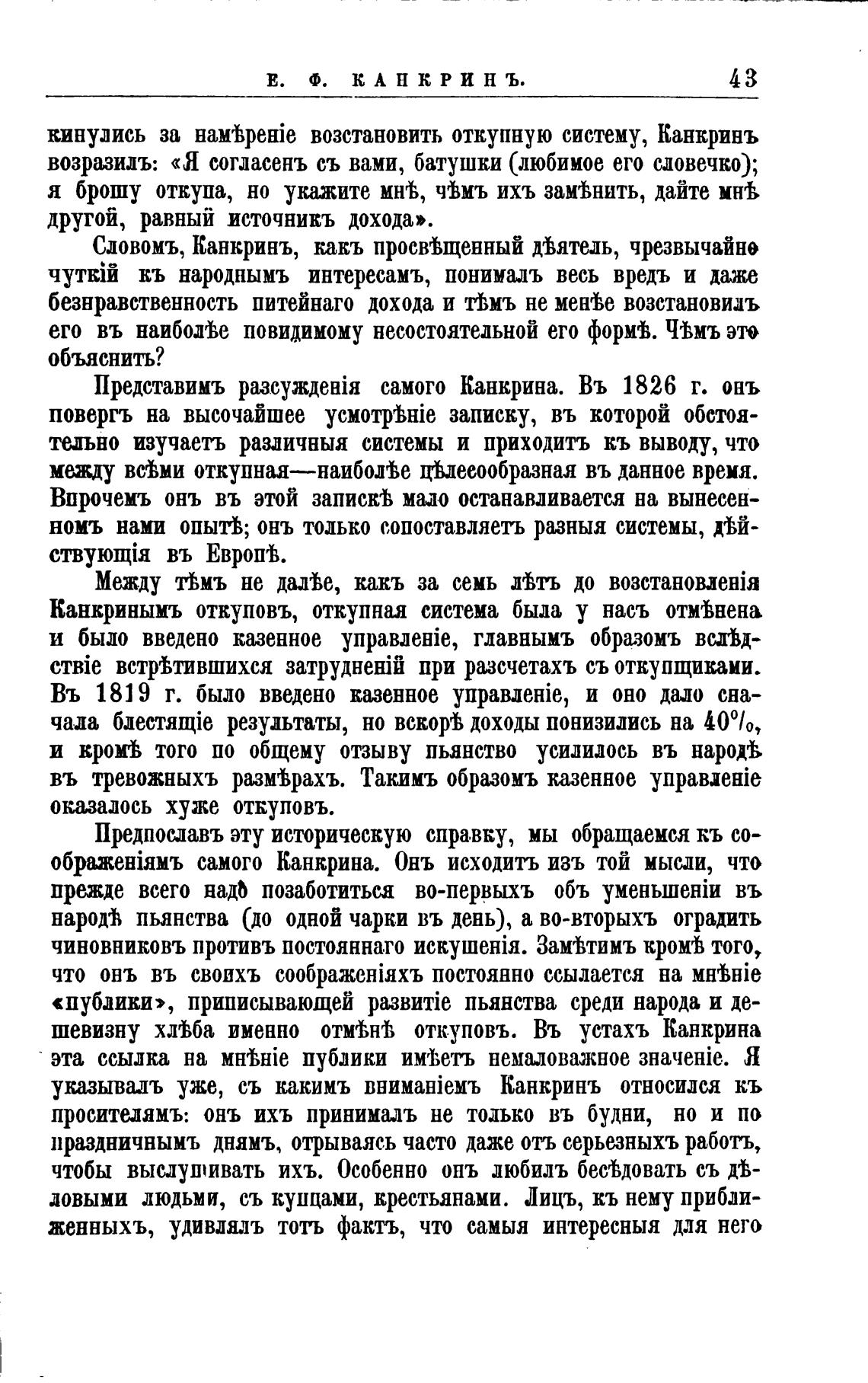 Е. Ф. КАНКРИНЪ. 43

кинулись за намѣреніе возстановить откупную систему, Канкринъ возразилъ: «Я согласенъ съ вами, батушки (любимое его словечко); я брошу откупа, но укажите мнѣ, чѣмъ ихъ замѣнить, дайте мнѣ другой, равный источникъ дохода».

Словомъ, Канкринъ, какъ просвѣщенный дѣятель, чрезвычайно чуткій къ народнымъ интересамъ, понималъ весь вредъ и даже безнравственность питейнаго дохода и тѣмъ не менѣе возстановилъ его въ наиболѣе повидимому несостоятельной его формѣ. Чѣмъ это объяснить?

Представимъ разсужденія самого Канкрина. Въ 1826 г. онъ повергъ на высочайшее усмотрѣніе записку, въ которой обстоятельно изучаетъ различныя системы и приходитъ къ выводу, что между всѣми откупная—наиболѣе цѣлесообразная въ данное время. Впрочемъ онъ въ этой запискѣ мало останавливается на вынесенномъ нами опытѣ; онъ только сопоставляетъ разныя системы, дѣйствующія въ Европѣ.

Между тѣмъ не далѣе, какъ за семь лѣтъ до возстановленія Канкринымъ откуповъ, откупная система была у насъ отмѣнена и было введено казенное управленіе, главнымъ образомъ вслѣдствіе встрѣтившихся затрудненій при разсчетахъ съ откупщиками. Въ 1819 г. было введено казенное управленіе, и оно дало сначала блестящіе результаты, но вскорѣ доходы понизились на 40%, и кромѣ того по общему отзыву пьянство усилилось въ народѣ въ тревожныхъ размѣрахъ. Такимъ образомъ казенное управленіе оказалось хуже откуповъ.

Предпославъ эту историческую справку, мы обращаемся къ соображеніямъ самого Канкрина. Онъ исходитъ изъ той мысли, что прежде всего надо позаботиться во-первыхъ объ уменьшеніи въ народѣ пьянства (до одной чарки въ день), а во-вторыхъ оградить чиновниковъ противъ постояннаго искушенія. Замѣтимъ кромѣ того, что онъ въ своихъ соображеніяхъ постоянно ссылается на мнѣніе «публики», приписывающей развитіе пьянства среди народа и дешевизну хлѣба именно отмѣнѣ откуповъ. Въ устахъ Канкрина эта ссылка на мнѣніе публики имѣетъ немаловажное значеніе. Я указывалъ уже, съ какимъ вниманіемъ Канкринъ относился къ просителямъ: онъ ихъ принималъ не только въ будни, но и по праздничнымъ днямъ, отрываясь часто даже отъ серьезныхъ работъ, чтобы выслушивать ихъ. Особенно онъ любилъ бесѣдовать съ дѣловыми людьми, съ купцами, крестьянами. Лицъ, къ нему приближенныхъ, удивлялъ тотъ фактъ, что самыя интересныя для него